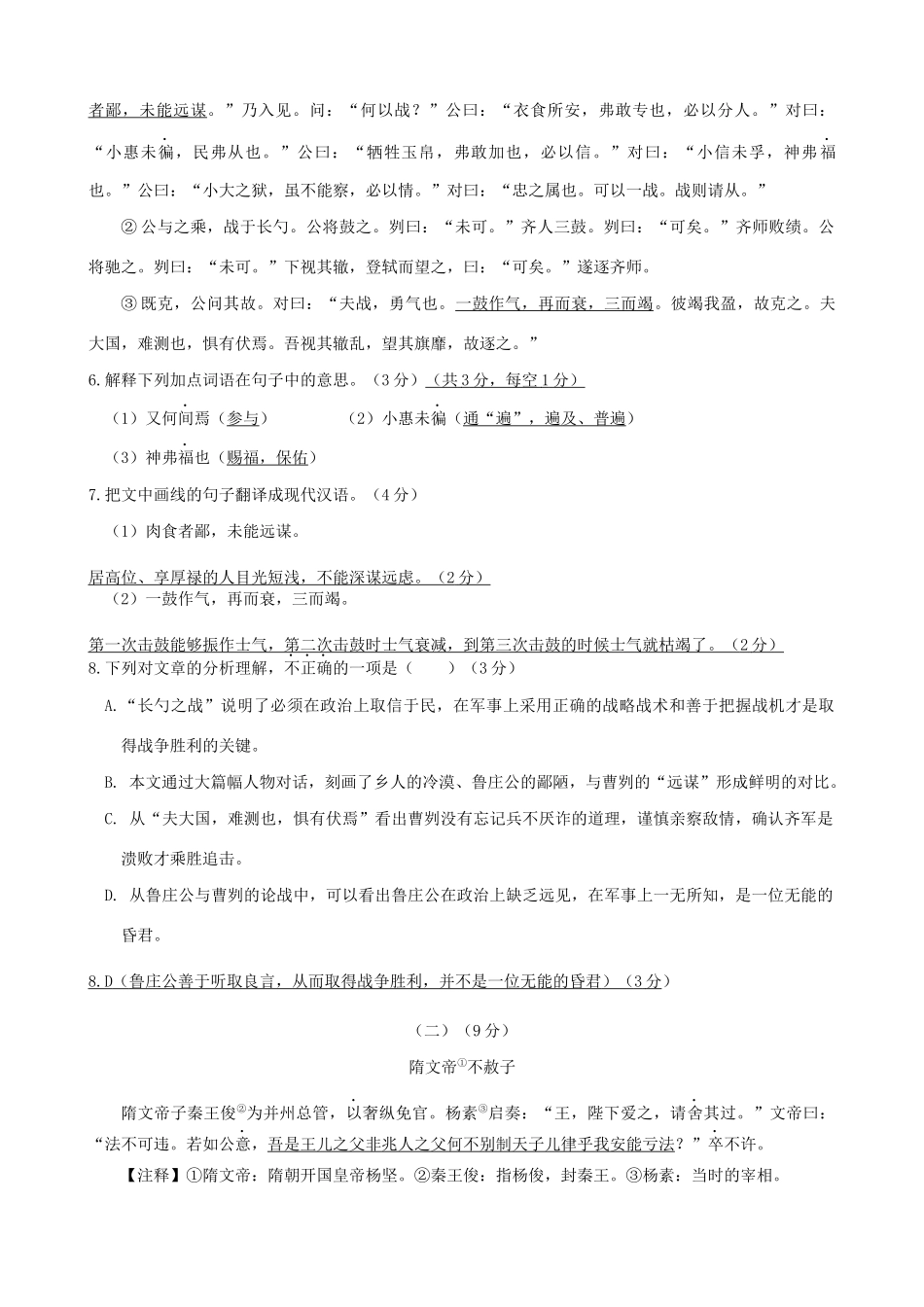 者鄙，未能远谋。”乃入见。问：“何以战？”公曰：“衣食所安，弗敢专也，必以分人。”对曰：“小惠未徧，民弗从也。”公曰：“牺牲玉帛，弗敢加也，必以信。”对曰：“小信未孚，神弗福也。”公曰：“小大之狱，虽不能察，必以情。”对曰：“忠之属也。可以一战。战则请从。”

②公与之乘，战于长勺。公将鼓之。刿曰：“未可。”齐人三鼓。刿曰：“可矣。”齐师败绩。公将驰之。刿曰：“未可。”下视其辙，登轼而望之，曰：“可矣。”遂逐齐师。

③既克，公问其故。对曰：“夫战，勇气也。一鼓作气，再而衰，三而竭。彼竭我盈，故克之。夫大国，难测也，惧有伏焉。吾视其辙乱，望其旗靡，故逐之。”

6.解释下列加点词语在句子中的意思。（3分）（共3分，每空1分）

（1）又何间焉（参与）　　（2）小惠未徧（通“遍”，遍及、普遍）

（3）神弗福也（赐福，保佑）

7.把文中画线的句子翻译成现代汉语。（4分）

（1）肉食者鄙，未能远谋。

居高位、享厚禄的人目光短浅，不能深谋远虑。（2分）

（2）一鼓作气，再而衰，三而竭。

第一次击鼓能够振作士气，第二次击鼓时士气衰减，到第三次击鼓的时候士气就枯竭了。（2分）

8.下列对文章的分析理解，不正确的一项是（　　）（3分）

A.“长勺之战”说明了必须在政治上取信于民，在军事上采用正确的战略战术和善于把握战机才是取得战争胜利的关键。

B. 本文通过大篇幅人物对话，刻画了乡人的冷漠、鲁庄公的鄙陋，与曹刿的“远谋”形成鲜明的对比。

C. 从“夫大国，难测也，惧有伏焉”看出曹刿没有忘记兵不厌诈的道理，谨慎亲察敌情，确认齐军是溃败才乘胜追击。

D. 从鲁庄公与曹刿的论战中，可以看出鲁庄公在政治上缺乏远见，在军事上一无所知，是一位无能的昏君。

8.D（鲁庄公善于听取良言，从而取得战争胜利，并不是一位无能的昏君）（3分）

（二）（9分）

隋文帝①不赦子

隋文帝子秦王俊②为并州总管，以奢纵免官。杨素③启奏：“王，陛下爱之，请舍其过。”文帝曰：“法不可违。若如公意，吾是王儿之父非兆人之父何不别制天子儿律乎我安能亏法？”卒不许。

【注释】①隋文帝：隋朝开国皇帝杨坚。②秦王俊：指杨俊，封秦王。③杨素：当时的宰相。